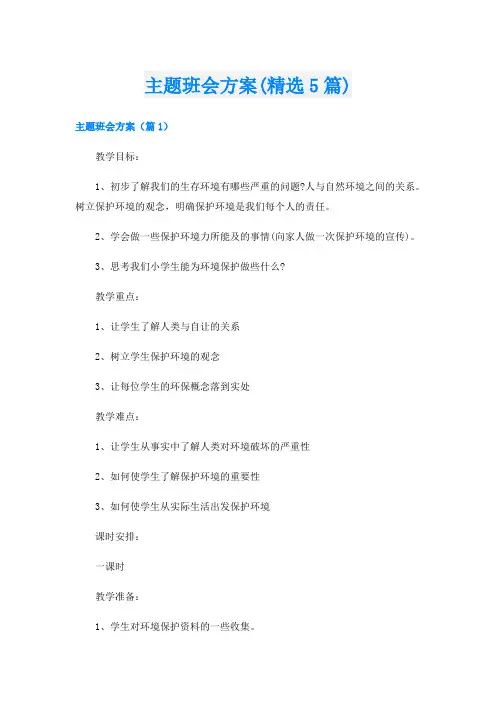 主题班会方案(精选5篇)

主题班会方案（篇1）

教学目标：

1、初步了解我们的生存环境有哪些严重的问题?人与自然环境之间的关系。树立保护环境的观念，明确保护环境是我们每个人的责任。

2、学会做一些保护环境力所能及的事情(向家人做一次保护环境的宣传)。

3、思考我们小学生能为环境保护做些什么?

教学重点：

1、让学生了解人类与自让的关系

2、树立学生保护环境的观念

3、让每位学生的环保概念落到实处

教学难点：

1、让学生从事实中了解人类对环境破坏的严重性

2、如何使学生了解保护环境的重要性

3、如何使学生从实际生活出发保护环境

课时安排：

一课时

教学准备：

1、学生对环境保护资料的一些收集。